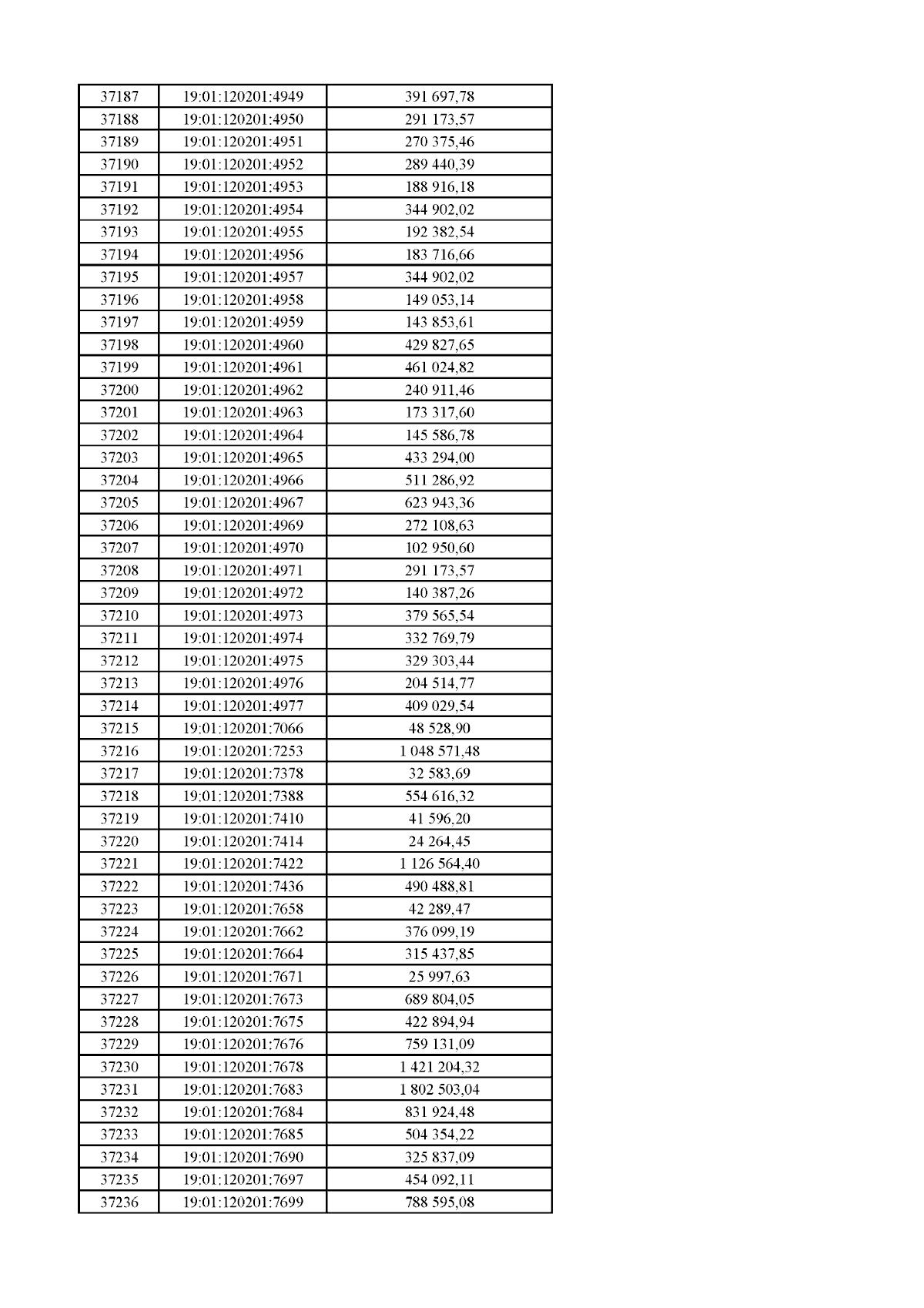 | 37187 | 19:01:120201:4949 | 391 697,78 |
|---|---|---|
| 37188 | 19:01:120201:4950 | 291 173,57 |
| 37189 | 19:01:120201:4951 | 270 375,46 |
| 37190 | 19:01:120201:4952 | 289 440,39 |
| 37191 | 19:01:120201:4953 | 188 916,18 |
| 37192 | 19:01:120201:4954 | 344 902,02 |
| 37193 | 19:01:120201:4955 | 192 382,54 |
| 37194 | 19:01:120201:4956 | 183 716,66 |
| 37195 | 19:01:120201:4957 | 344 902,02 |
| 37196 | 19:01:120201:4958 | 149 053,14 |
| 37197 | 19:01:120201:4959 | 143 853,61 |
| 37198 | 19:01:120201:4960 | 429 827,65 |
| 37199 | 19:01:120201:4961 | 461 024,82 |
| 37200 | 19:01:120201:4962 | 240 911,46 |
| 37201 | 19:01:120201:4963 | 173 317,60 |
| 37202 | 19:01:120201:4964 | 145 586,78 |
| 37203 | 19:01:120201:4965 | 433 294,00 |
| 37204 | 19:01:120201:4966 | 511 286,92 |
| 37205 | 19:01:120201:4967 | 623 943,36 |
| 37206 | 19:01:120201:4969 | 272 108,63 |
| 37207 | 19:01:120201:4970 | 102 950,60 |
| 37208 | 19:01:120201:4971 | 291 173,57 |
| 37209 | 19:01:120201:4972 | 140 387,26 |
| 37210 | 19:01:120201:4973 | 379 565,54 |
| 37211 | 19:01:120201:4974 | 332 769,79 |
| 37212 | 19:01:120201:4975 | 329 303,44 |
| 37213 | 19:01:120201:4976 | 204 514,77 |
| 37214 | 19:01:120201:4977 | 409 029,54 |
| 37215 | 19:01:120201:7066 | 48 528,90 |
| 37216 | 19:01:120201:7253 | 1 048 571,48 |
| 37217 | 19:01:120201:7378 | 32 583,69 |
| 37218 | 19:01:120201:7388 | 554 616,32 |
| 37219 | 19:01:120201:7410 | 41 596,20 |
| 37220 | 19:01:120201:7414 | 24 264,45 |
| 37221 | 19:01:120201:7422 | 1 126 564,40 |
| 37222 | 19:01:120201:7436 | 490 488,81 |
| 37223 | 19:01:120201:7658 | 42 289,47 |
| 37224 | 19:01:120201:7662 | 376 099,19 |
| 37225 | 19:01:120201:7664 | 315 437,85 |
| 37226 | 19:01:120201:7671 | 25 997,63 |
| 37227 | 19:01:120201:7673 | 689 804,05 |
| 37228 | 19:01:120201:7675 | 422 894,94 |
| 37229 | 19:01:120201:7676 | 759 131,09 |
| 37230 | 19:01:120201:7678 | 1 421 204,32 |
| 37231 | 19:01:120201:7683 | 1 802 503,04 |
| 37232 | 19:01:120201:7684 | 831 924,48 |
| 37233 | 19:01:120201:7685 | 504 354,22 |
| 37234 | 19:01:120201:7690 | 325 837,09 |
| 37235 | 19:01:120201:7697 | 454 092,11 |
| 37236 | 19:01:120201:7699 | 788 595,08 |